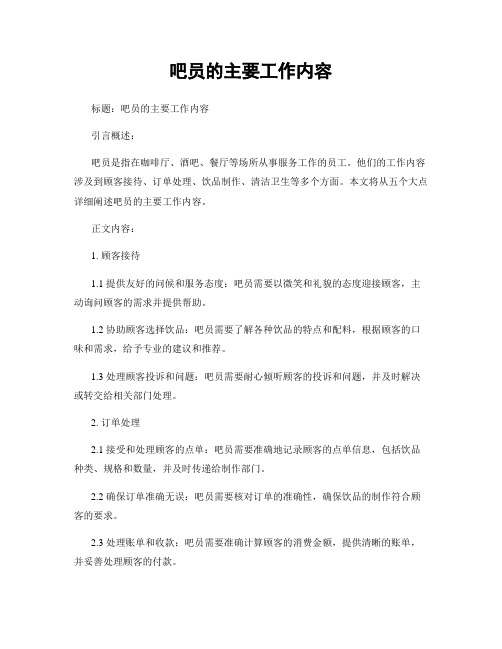 吧员的主要工作内容

标题：吧员的主要工作内容

引言概述：

吧员是指在咖啡厅、酒吧、餐厅等场所从事服务工作的员工。他们的工作内容涉及到顾客接待、订单处理、饮品制作、清洁卫生等多个方面。本文将从五个大点详细阐述吧员的主要工作内容。

正文内容：

1. 顾客接待

1.1 提供友好的问候和服务态度：吧员需要以微笑和礼貌的态度迎接顾客，主动询问顾客的需求并提供帮助。

1.2 协助顾客选择饮品：吧员需要了解各种饮品的特点和配料，根据顾客的口味和需求，给予专业的建议和推荐。

1.3 处理顾客投诉和问题：吧员需要耐心倾听顾客的投诉和问题，并及时解决或转交给相关部门处理。

2. 订单处理

2.1 接受和处理顾客的点单：吧员需要准确地记录顾客的点单信息，包括饮品种类、规格和数量，并及时传递给制作部门。

2.2 确保订单准确无误：吧员需要核对订单的准确性，确保饮品的制作符合顾客的要求。

2.3 处理账单和收款：吧员需要准确计算顾客的消费金额，提供清晰的账单，并妥善处理顾客的付款。